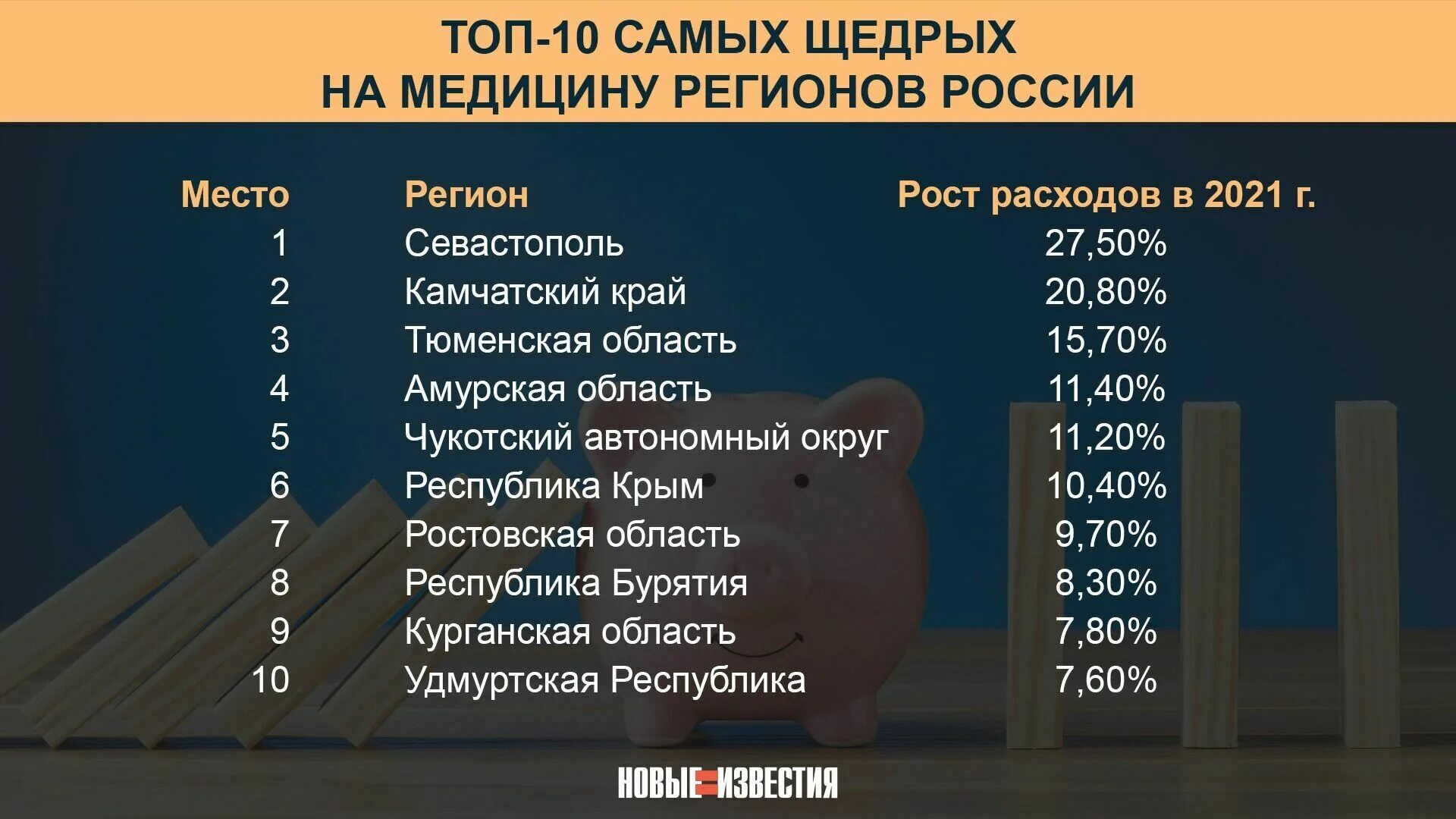 ТОП-10 САМЫХ ЩЕДРЫХ НА МЕДИЦИНУ РЕГИОНОВ РОССИИ

| Место | Регион | Рост расходов в 2021 г. |
|---|---|---|
| 1 | Севастополь | 27,50% |
| 2 | Камчатский край | 20,80% |
| 3 | Тюменская область | 15,70% |
| 4 | Амурская область | 11,40% |
| 5 | Чукотский автономный округ | 11,20% |
| 6 | Республика Крым | 10,40% |
| 7 | Ростовская область | 9,70% |
| 8 | Республика Бурятия | 8,30% |
| 9 | Курганская область | 7,80% |
| 10 | Удмуртская Республика | 7,60% |

НОВЫЕ ИЗВЕСТИЯ